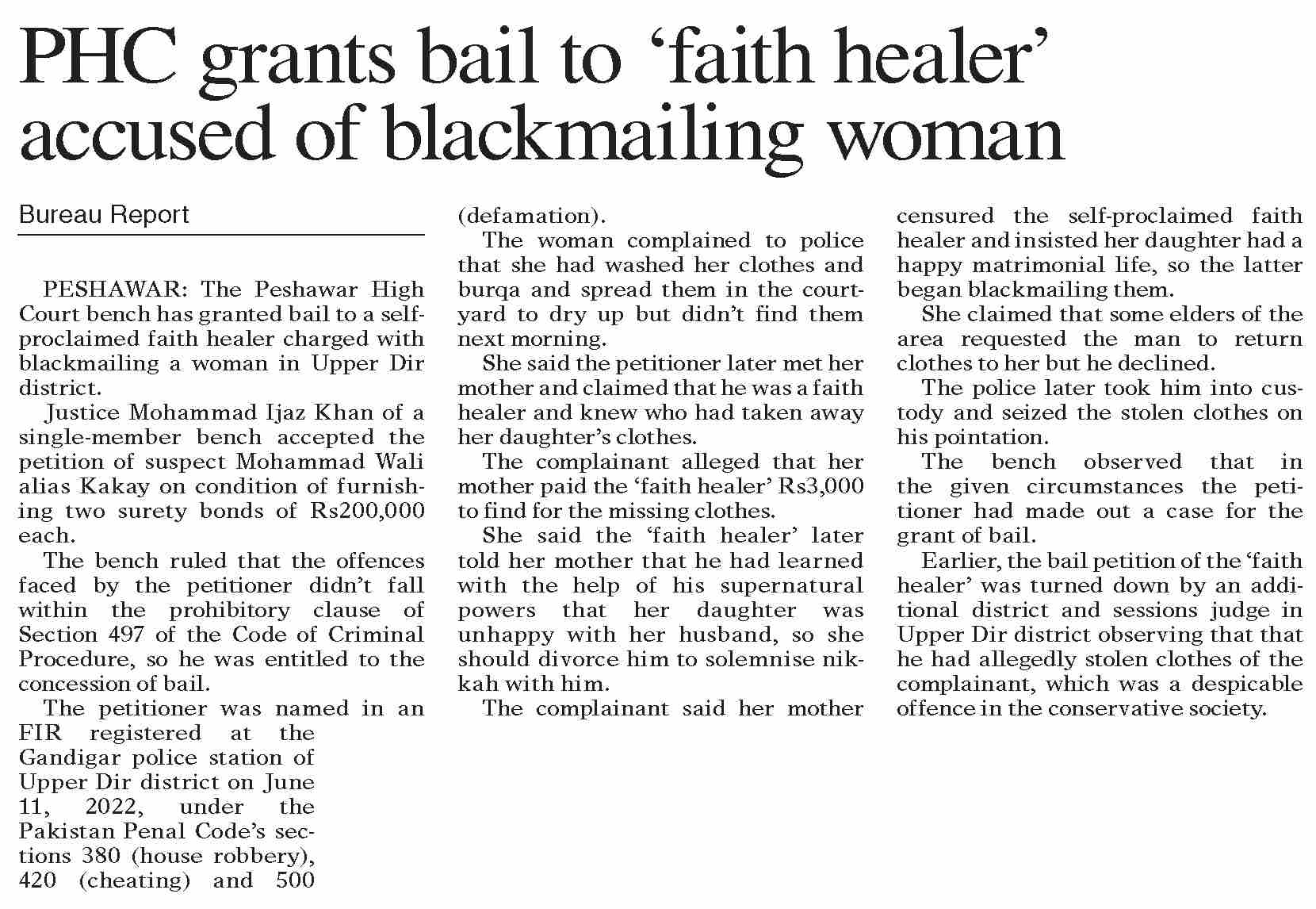 PHC grants bail to 'faith healer' accused of blackmailing woman

Bureau Report

PESHAWAR: The Peshawar High Court bench has granted bail to a self-proclaimed faith healer charged with blackmailing a woman in Upper Dir district.

Justice Mohammad Ijaz Khan of a single-member bench accepted the petition of suspect Mohammad Wali alias Kakay on condition of furnishing two surety bonds of Rs200,000 each.

The bench ruled that the offences faced by the petitioner didn't fall within the prohibitory clause of Section 497 of the Code of Criminal Procedure, so he was entitled to the concession of bail.

The petitioner was named in an FIR registered at the Gandigar police station of Upper Dir district on June 11, 2022, under the Pakistan Penal Code's sections 380 (house robbery), 420 (cheating) and 500 (defamation).

The woman complained to police that she had washed her clothes and burqa and spread them in the courtyard to dry up but didn't find them next morning.

She said the petitioner later met her mother and claimed that he was a faith healer and knew who had taken away her daughter's clothes.

The complainant alleged that her mother paid the 'faith healer' Rs3,000 to find for the missing clothes.

She said the 'faith healer' later told her mother that he had learned with the help of his supernatural powers that her daughter was unhappy with her husband, so she should divorce him to solemnise nikkah with him.

The complainant said her mother censured the self-proclaimed faith healer and insisted her daughter had a happy matrimonial life, so the latter began blackmailing them.

She claimed that some elders of the area requested the man to return clothes to her but he declined.

The police later took him into custody and seized the stolen clothes on his pointation.

The bench observed that in the given circumstances the petitioner had made out a case for the grant of bail.

Earlier, the bail petition of the 'faith healer' was turned down by an additional district and sessions judge in Upper Dir district observing that that he had allegedly stolen clothes of the complainant, which was a despicable offence in the conservative society.